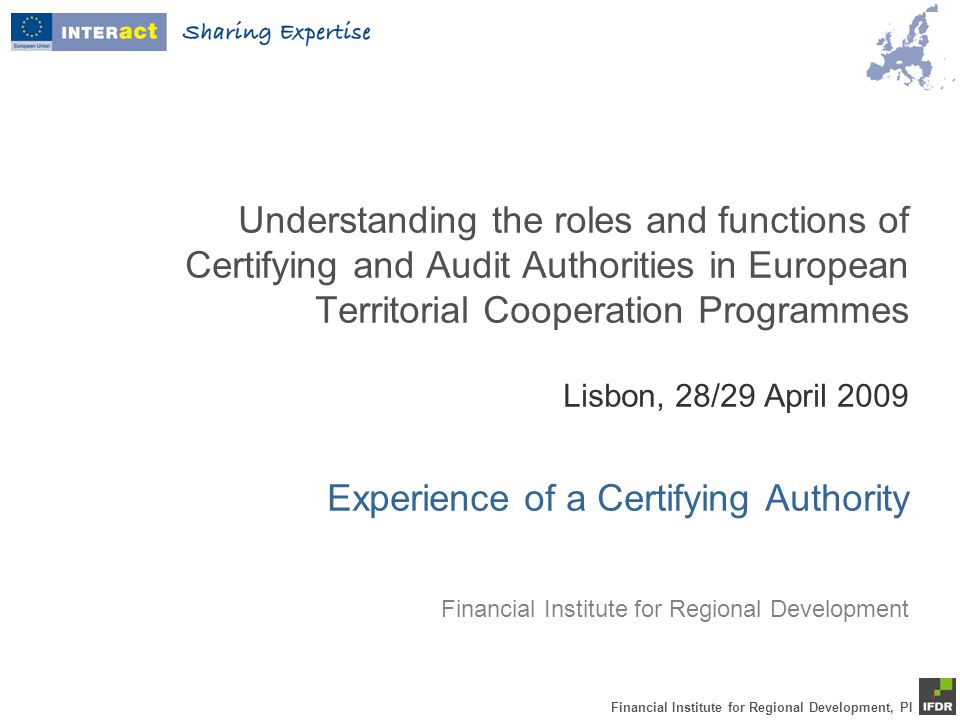 European Union INTERact Sharing Expertise

Understanding the roles and functions of Certifying and Audit Authorities in European Territorial Cooperation Programmes

Lisbon, 28/29 April 2009

Experience of a Certifying Authority

Financial Institute for Regional Development

Financial Institute for Regional Development, PI IFDR